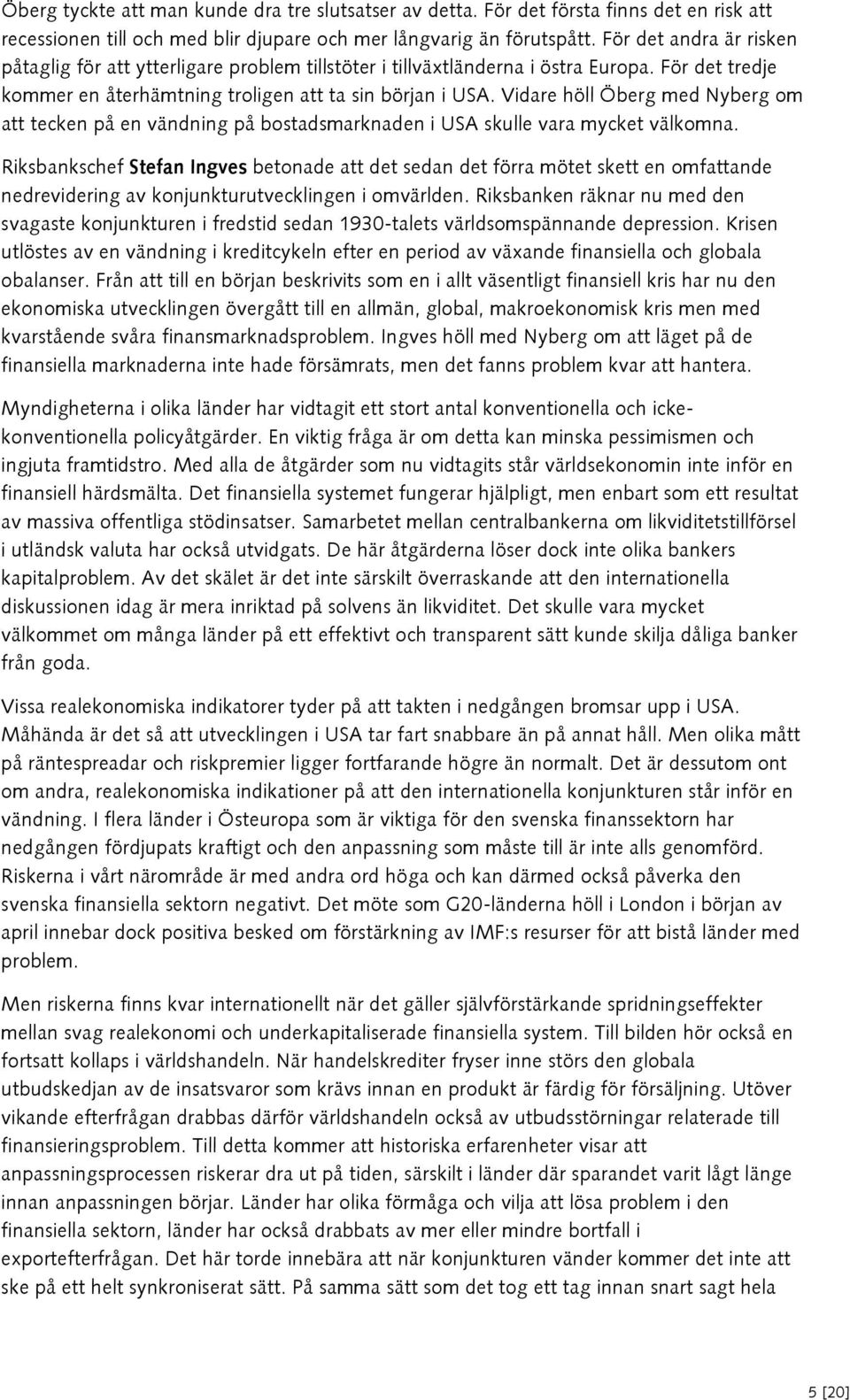 Öberg tyckte att man kunde dra tre slutsatser av detta. För det första finns det en risk att recessionen till och med blir djupare och mer långvarig än förutspått. För det andra är risken påtaglig för att ytterligare problem tillstöter i tillväxtländerna i östra Europa. För det tredje kommer en återhämtning troligen att ta sin början i USA. Vidare höll Öberg med Nyberg om att tecken på en vändning på bostadsmarknaden i USA skulle vara mycket välkomna.

Riksbankschef Stefan Ingves betonade att det sedan det förra mötet skett en omfattande nedrevidering av konjunkturutvecklingen i omvärlden. Riksbanken räknar nu med den svagaste konjunkturen i fredstid sedan 1930-talets världsomspännande depression. Krisen utlöstes av en vändning i kreditcykeln efter en period av växande finansiella och globala obalanser. Från att till en början beskrivits som en i allt väsentligt finansiell kris har nu den ekonomiska utvecklingen övergått till en allmän, global, makroekonomisk kris men med kvarstående svåra finansmarknadsproblem. Ingves höll med Nyberg om att läget på de finansiella marknaderna inte hade försämrats, men det fanns problem kvar att hantera.

Myndigheterna i olika länder har vidtagit ett stort antal konventionella och icke-konventionella policyåtgärder. En viktig fråga är om detta kan minska pessimismen och ingjuta framtidstro. Med alla de åtgärder som nu vidtagits står världsekonomin inte inför en finansiell härdsmälta. Det finansiella systemet fungerar hjälpligt, men enbart som ett resultat av massiva offentliga stödinsatser. Samarbetet mellan centralbankerna om likviditetstillförsel i utländsk valuta har också utvidgats. De här åtgärderna löser dock inte olika bankers kapitalproblem. Av det skälet är det inte särskilt överraskande att den internationella diskussionen idag är mera inriktad på solvens än likviditet. Det skulle vara mycket välkommet om många länder på ett effektivt och transparent sätt kunde skilja dåliga banker från goda.

Vissa realekonomiska indikatorer tyder på att takten i nedgången bromsar upp i USA. Måhända är det så att utvecklingen i USA tar fart snabbare än på annat håll. Men olika mått på räntespreadar och riskpremier ligger fortfarande högre än normalt. Det är dessutom ont om andra, realekonomiska indikationer på att den internationella konjunkturen står inför en vändning. I flera länder i Östeuropa som är viktiga för den svenska finanssektorn har nedgången fördjupats kraftigt och den anpassning som måste till är inte alls genomförd. Riskerna i vårt närområde är med andra ord höga och kan därmed också påverka den svenska finansiella sektorn negativt. Det möte som G20-länderna höll i London i början av april innebar dock positiva besked om förstärkning av IMF:s resurser för att bistå länder med problem.

Men riskerna finns kvar internationellt när det gäller självförstärkande spridningseffekter mellan svag realekonomi och underkapitaliserade finansiella system. Till bilden hör också en fortsatt kollaps i världshandeln. När handelskrediter fryser inne störs den globala utbudskedjan av de insatsvaror som krävs innan en produkt är färdig för försäljning. Utöver vikande efterfrågan drabbas därför världshandeln också av utbudsstörningar relaterade till finansieringsproblem. Till detta kommer att historiska erfarenheter visar att anpassningsprocessen riskerar dra ut på tiden, särskilt i länder där sparandet varit lågt länge innan anpassningen börjar. Länder har olika förmåga och vilja att lösa problem i den finansiella sektorn, länder har också drabbats av mer eller mindre bortfall i exportefterfrågan. Det här torde innebära att när konjunkturen vänder kommer det inte att ske på ett helt synkroniserat sätt. På samma sätt som det tog ett tag innan snart sagt hela

5 [20]